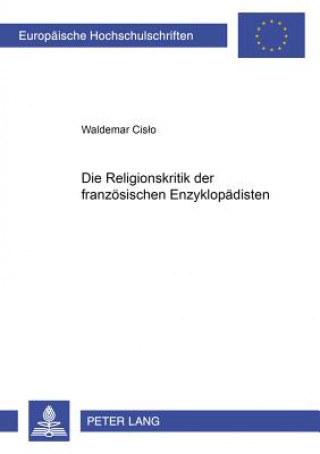 Europäische Hochschulschriften

Waldemar Cisło

Die Religionskritik der französischen Enzyklopädisten

PETER LANG